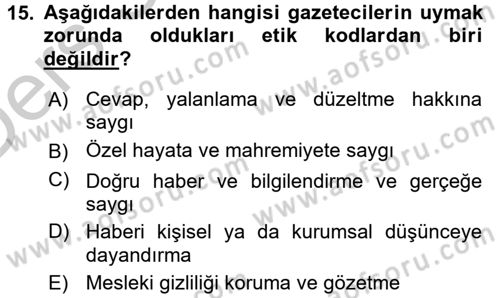 15. Aşağıdakilerden hangisi gazetecilerin uymak zorunda oldukları etik kodlardan biri değildir?

A) Cevap, yalanlama ve düzeltme hakkına saygı
B) Özel hayata ve mahremiyete saygı
C) Doğru haber ve bilgilendirme ve gerçeğe saygı
D) Haberi kişisel ya da kurumsal düşünceye dayandırma
E) Mesleki gizliliği koruma ve gözetme

www.aofsoru.com